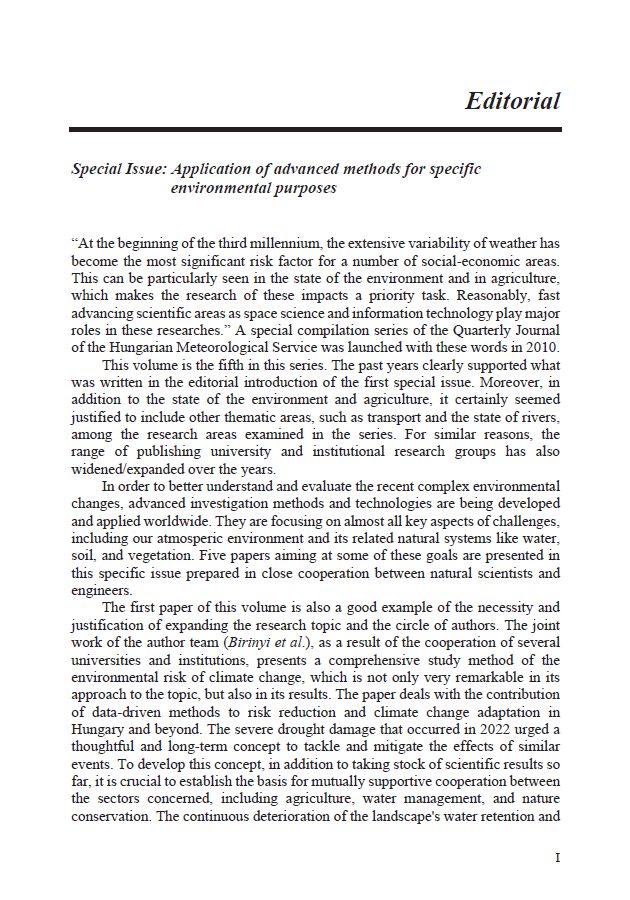 Editorial

Special Issue: Application of advanced methods for specific environmental purposes

"At the beginning of the third millennium, the extensive variability of weather has become the most significant risk factor for a number of social-economic areas. This can be particularly seen in the state of the environment and in agriculture, which makes the research of these impacts a priority task. Reasonably, fast advancing scientific areas as space science and information technology play major roles in these researches." A special compilation series of the Quarterly Journal of the Hungarian Meteorological Service was launched with these words in 2010.

This volume is the fifth in this series. The past years clearly supported what was written in the editorial introduction of the first special issue. Moreover, in addition to the state of the environment and agriculture, it certainly seemed justified to include other thematic areas, such as transport and the state of rivers, among the research areas examined in the series. For similar reasons, the range of publishing university and institutional research groups has also widened/expanded over the years.

In order to better understand and evaluate the recent complex environmental changes, advanced investigation methods and technologies are being developed and applied worldwide. They are focusing on almost all key aspects of challenges, including our atmosperic environment and its related natural systems like water, soil, and vegetation. Five papers aiming at some of these goals are presented in this specific issue prepared in close cooperation between natural scientists and engineers.

The first paper of this volume is also a good example of the necessity and justification of expanding the research topic and the circle of authors. The joint work of the author team (Birinyi et al.), as a result of the cooperation of several universities and institutions, presents a comprehensive study method of the environmental risk of climate change, which is not only very remarkable in its approach to the topic, but also in its results. The paper deals with the contribution of data-driven methods to risk reduction and climate change adaptation in Hungary and beyond. The severe drought damage that occurred in 2022 urged a thoughtful and long-term concept to tackle and mitigate the effects of similar events. To develop this concept, in addition to taking stock of scientific results so far, it is crucial to establish the basis for mutually supportive cooperation between the sectors concerned, including agriculture, water management, and nature conservation. The continuous deterioration of the landscape's water retention and

I